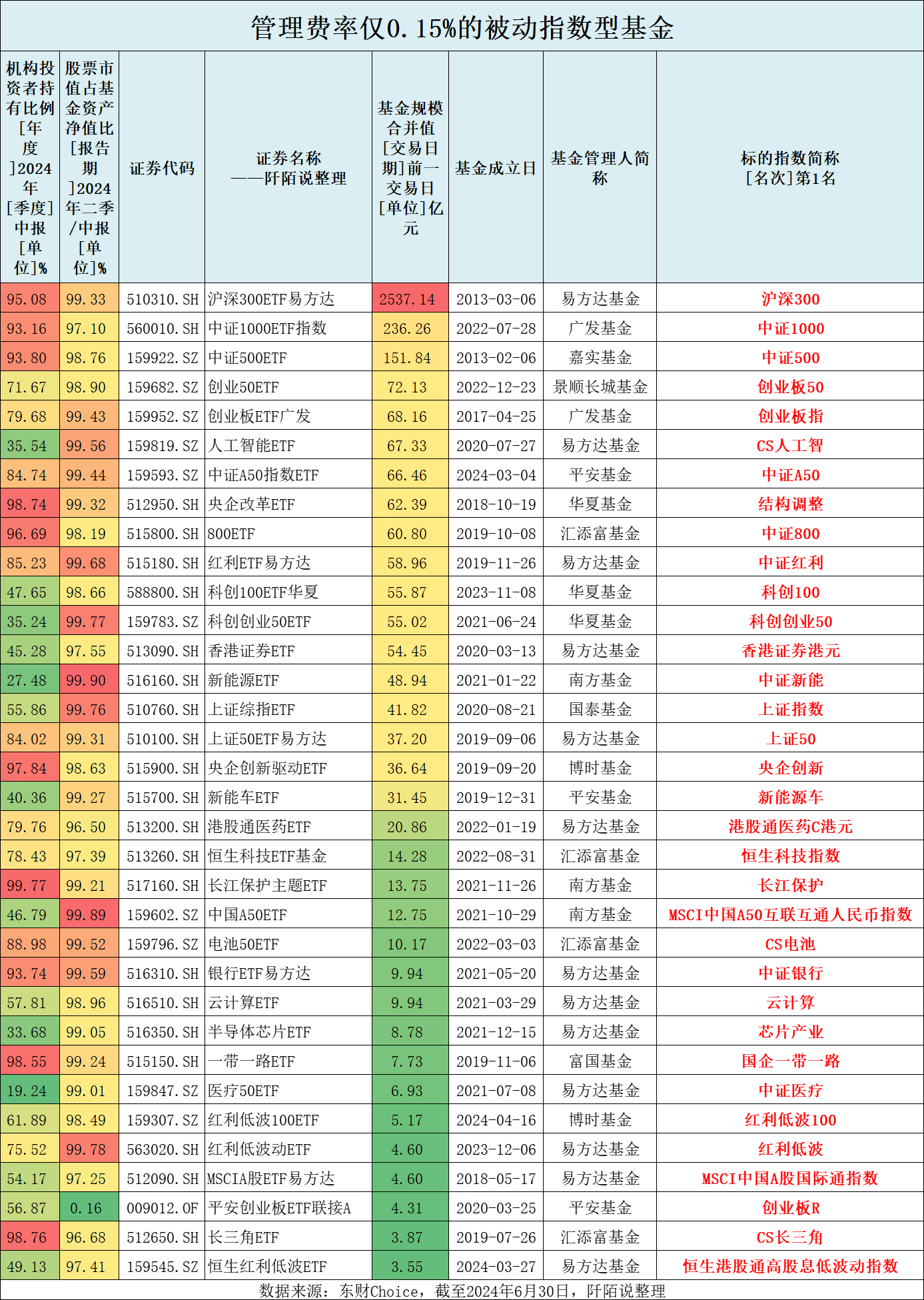 管理费率仅0.15%的被动指数型基金

| 机构投资者持有比例[年度]2024年[季度]中报[单位]% | 股票市值占基金资产净值比[报告期]2024年二季/中报[单位]% | 证券代码 | 证券名称——阡陌说整理 | 基金规模合并值[交易日期]前一交易日[单位]亿元 | 基金成立日 | 基金管理人简称 | 标的指数简称[名次]第1名 |
|---|---|---|---|---|---|---|---|
| 95.08 | 99.33 | 510310.SH | 沪深300ETF易方达 | 2537.14 | 2013-03-06 | 易方达基金 | 沪深300 |
| 93.16 | 97.10 | 560010.SH | 中证1000ETF指数 | 236.26 | 2022-07-28 | 广发基金 | 中证1000 |
| 93.80 | 98.76 | 159922.SZ | 中证500ETF | 151.84 | 2013-02-06 | 嘉实基金 | 中证500 |
| 71.67 | 98.90 | 159682.SZ | 创业50ETF | 72.13 | 2022-12-23 | 景顺长城基金 | 创业板50 |
| 79.68 | 99.43 | 159952.SZ | 创业板ETF广发 | 68.16 | 2017-04-25 | 广发基金 | 创业板指 |
| 35.54 | 99.56 | 159819.SZ | 人工智能ETF | 67.33 | 2020-07-27 | 易方达基金 | CS人工智 |
| 84.74 | 99.44 | 159593.SZ | 中证A50指数ETF | 66.46 | 2024-03-04 | 平安基金 | 中证A50 |
| 98.74 | 99.32 | 512950.SH | 央企改革ETF | 62.39 | 2018-10-19 | 华夏基金 | 结构调整 |
| 96.69 | 98.19 | 515800.SH | 800ETF | 60.80 | 2019-10-08 | 汇添富基金 | 中证800 |
| 85.23 | 99.68 | 515180.SH | 红利ETF易方达 | 58.96 | 2019-11-26 | 易方达基金 | 中证红利 |
| 47.65 | 98.66 | 588800.SH | 科创100ETF华夏 | 55.87 | 2023-11-08 | 华夏基金 | 科创100 |
| 35.24 | 99.77 | 159783.SZ | 科创创业50ETF | 55.02 | 2021-06-24 | 华夏基金 | 科创创业50 |
| 45.28 | 97.55 | 513090.SH | 香港证券ETF | 54.45 | 2020-03-13 | 易方达基金 | 香港证券港元 |
| 27.48 | 99.90 | 516160.SH | 新能源ETF | 48.94 | 2021-01-22 | 南方基金 | 中证新能 |
| 55.86 | 99.76 | 510760.SH | 上证综指ETF | 41.82 | 2020-08-21 | 国泰基金 | 上证指数 |
| 84.02 | 99.31 | 510100.SH | 上证50ETF易方达 | 37.20 | 2019-09-06 | 易方达基金 | 上证50 |
| 97.84 | 98.63 | 515900.SH | 央企创新驱动ETF | 36.64 | 2019-09-20 | 博时基金 | 央企创新 |
| 40.36 | 99.27 | 515700.SH | 新能车ETF | 31.45 | 2019-12-31 | 平安基金 | 新能源车 |
| 79.76 | 96.50 | 513200.SH | 港股通医药ETF | 20.86 | 2022-01-19 | 易方达基金 | 港股通医药C港元 |
| 78.43 | 97.39 | 513260.SH | 恒生科技ETF基金 | 14.28 | 2022-08-31 | 汇添富基金 | 恒生科技指数 |
| 99.77 | 99.21 | 517160.SH | 长江保护主题ETF | 13.75 | 2021-11-26 | 南方基金 | 长江保护 |
| 46.79 | 99.89 | 159602.SZ | 中国A50ETF | 12.75 | 2021-10-29 | 南方基金 | MSCI中国A50互联互通人民币指数 |
| 88.98 | 99.52 | 159796.SZ | 电池50ETF | 10.17 | 2022-03-03 | 汇添富基金 | CS电池 |
| 93.74 | 99.59 | 516310.SH | 银行ETF易方达 | 9.94 | 2021-05-20 | 易方达基金 | 中证银行 |
| 57.81 | 98.96 | 516510.SH | 云计算ETF | 9.94 | 2021-03-29 | 易方达基金 | 云计算 |
| 33.68 | 99.05 | 516350.SH | 半导体芯片ETF | 8.78 | 2021-12-15 | 易方达基金 | 芯片产业 |
| 98.55 | 99.24 | 515150.SH | 一带一路ETF | 7.73 | 2019-11-06 | 富国基金 | 国企一带一路 |
| 19.24 | 99.01 | 159847.SZ | 医疗50ETF | 6.93 | 2021-07-08 | 易方达基金 | 中证医疗 |
| 61.89 | 98.49 | 159307.SZ | 红利低波100ETF | 5.17 | 2024-04-16 | 博时基金 | 红利低波100 |
| 75.52 | 99.78 | 563020.SH | 红利低波动ETF | 4.60 | 2023-12-06 | 易方达基金 | 红利低波 |
| 54.17 | 97.25 | 512090.SH | MSCIA股ETF易方达 | 4.60 | 2018-05-17 | 易方达基金 | MSCI中国A股国际通指数 |
| 56.87 | 0.16 | 009012.OF | 平安创业板ETF联接A | 4.31 | 2020-03-25 | 平安基金 | 创业板R |
| 98.76 | 96.68 | 512650.SH | 长三角ETF | 3.87 | 2019-07-26 | 汇添富基金 | CS长三角 |
| 49.13 | 97.41 | 159545.SZ | 恒生红利低波ETF | 3.55 | 2024-03-27 | 易方达基金 | 恒生港股通高股息低波动指数 |

数据来源：东财Choice，截至2024年6月30日，阡陌说整理